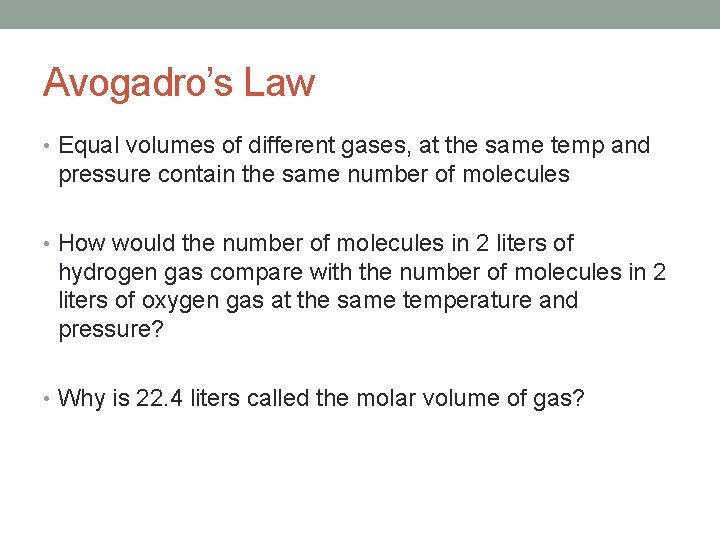 Avogadro's Law

• Equal volumes of different gases, at the same temp and pressure contain the same number of molecules

• How would the number of molecules in 2 liters of hydrogen gas compare with the number of molecules in 2 liters of oxygen gas at the same temperature and pressure?

• Why is 22.4 liters called the molar volume of gas?